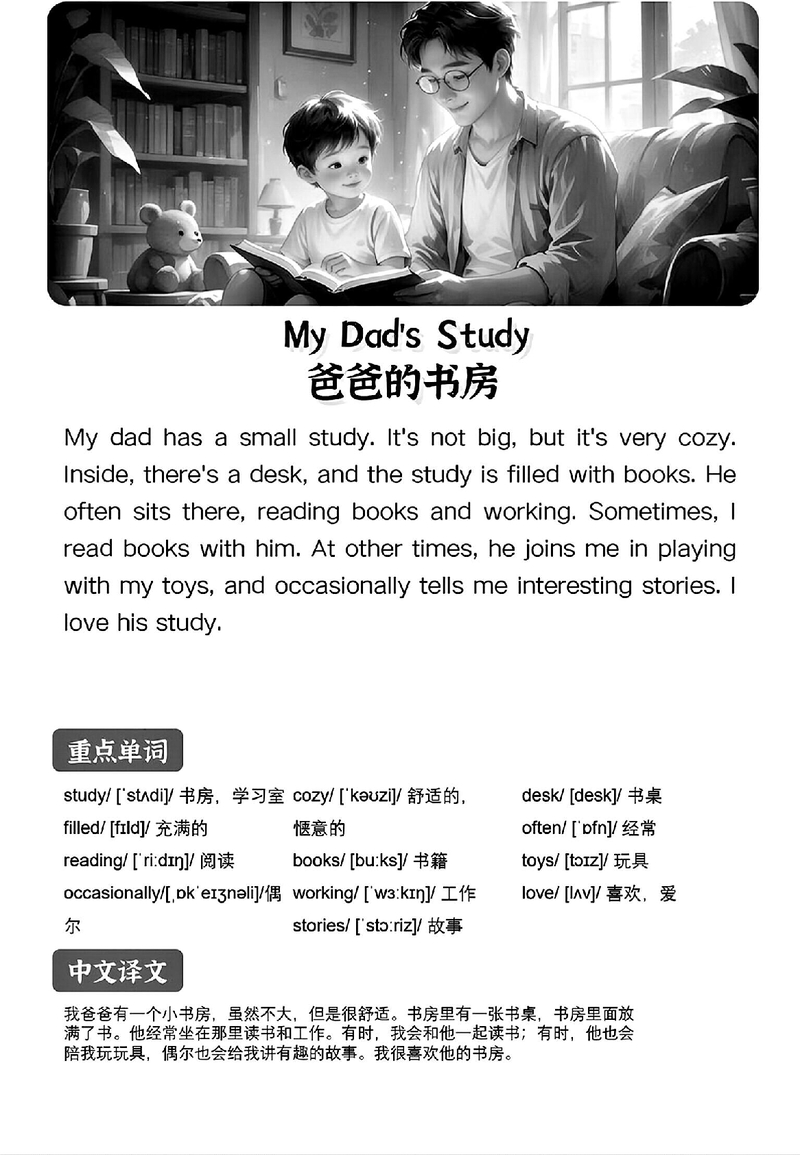 My Dad's Study
爸爸的书房

My dad has a small study. It's not big, but it's very cozy. Inside, there's a desk, and the study is filled with books. He often sits there, reading books and working. Sometimes, I read books with him. At other times, he joins me in playing with my toys, and occasionally tells me interesting stories. I love his study.

重点单词

study/ [ˈstʌdi]/ 书房，学习室
filled/ [fɪld]/ 充满的
reading/ [ˈriːdɪŋ]/ 阅读
occasionally/[ˌɒkˈeɪʒnəli]/偶尔

cozy/ [ˈkəʊzi]/ 舒适的，惬意的
books/ [buːks]/ 书籍
working/ [ˈwɜːkɪŋ]/ 工作
stories/ [ˈstɔːriz]/ 故事

desk/ [desk]/ 书桌
often/ [ˈɒfn]/ 经常
toys/ [tɔɪz]/ 玩具
love/ [lʌv]/ 喜欢，爱

中文译文

我爸爸有一个小书房，虽然不大，但是很舒适。书房里有一张书桌，书房里面放满了书。他经常坐在那里读书和工作。有时，我会和他一起读书；有时，他也会陪我玩玩具，偶尔也会给我讲有趣的故事。我很喜欢他的书房。